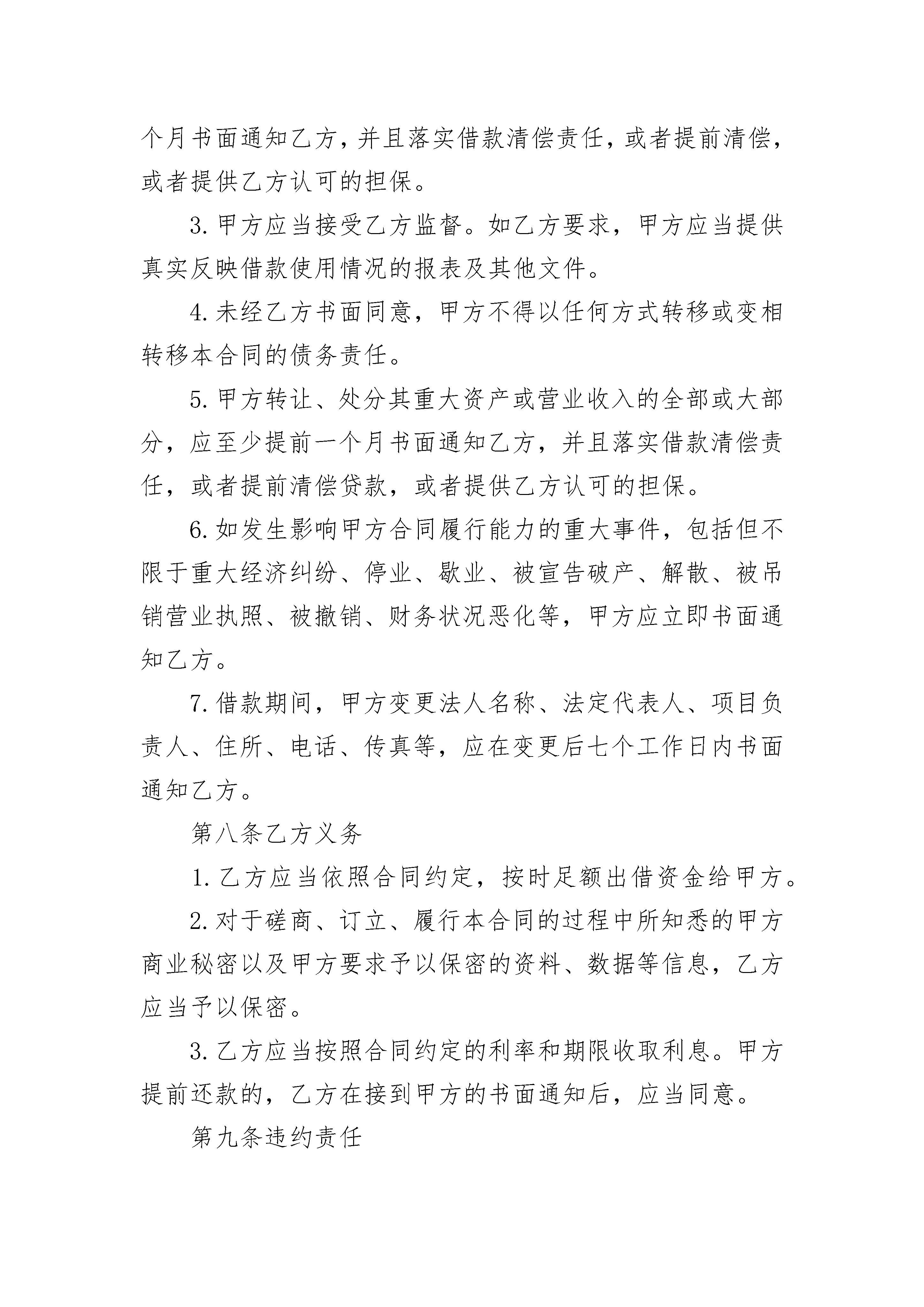 个月书面通知乙方，并且落实借款清偿责任，或者提前清偿，或者提供乙方认可的担保。

3. 甲方应当接受乙方监督。如乙方要求，甲方应当提供真实反映借款使用情况的报表及其他文件。

4. 未经乙方书面同意，甲方不得以任何方式转移或变相转移本合同的债务责任。

5. 甲方转让、处分其重大资产或营业收入的全部或大部分，应至少提前一个月书面通知乙方，并且落实借款清偿责任，或者提前清偿贷款，或者提供乙方认可的担保。

6. 如发生影响甲方合同履行能力的重大事件，包括但不限于重大经济纠纷、停业、歇业、被宣告破产、解散、被吊销营业执照、被撤销、财务状况恶化等，甲方应立即书面通知乙方。

7. 借款期间，甲方变更法人名称、法定代表人、项目负责人、住所、电话、传真等，应在变更后七个工作日内书面通知乙方。

第八条乙方义务

1. 乙方应当依照合同约定，按时足额出借资金给甲方。

2. 对于磋商、订立、履行本合同的过程中所知悉的甲方商业秘密以及甲方要求予以保密的资料、数据等信息，乙方应当予以保密。

3. 乙方应当按照合同约定的利率和期限收取利息。甲方提前还款的，乙方在接到甲方的书面通知后，应当同意。

第九条违约责任